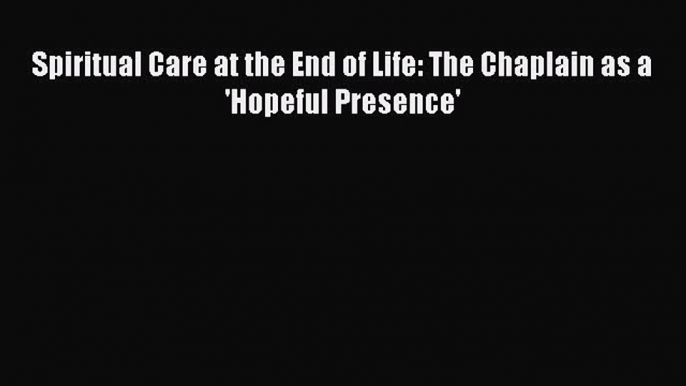 Spiritual Care at the End of Life: The Chaplain as a 'Hopeful Presence'